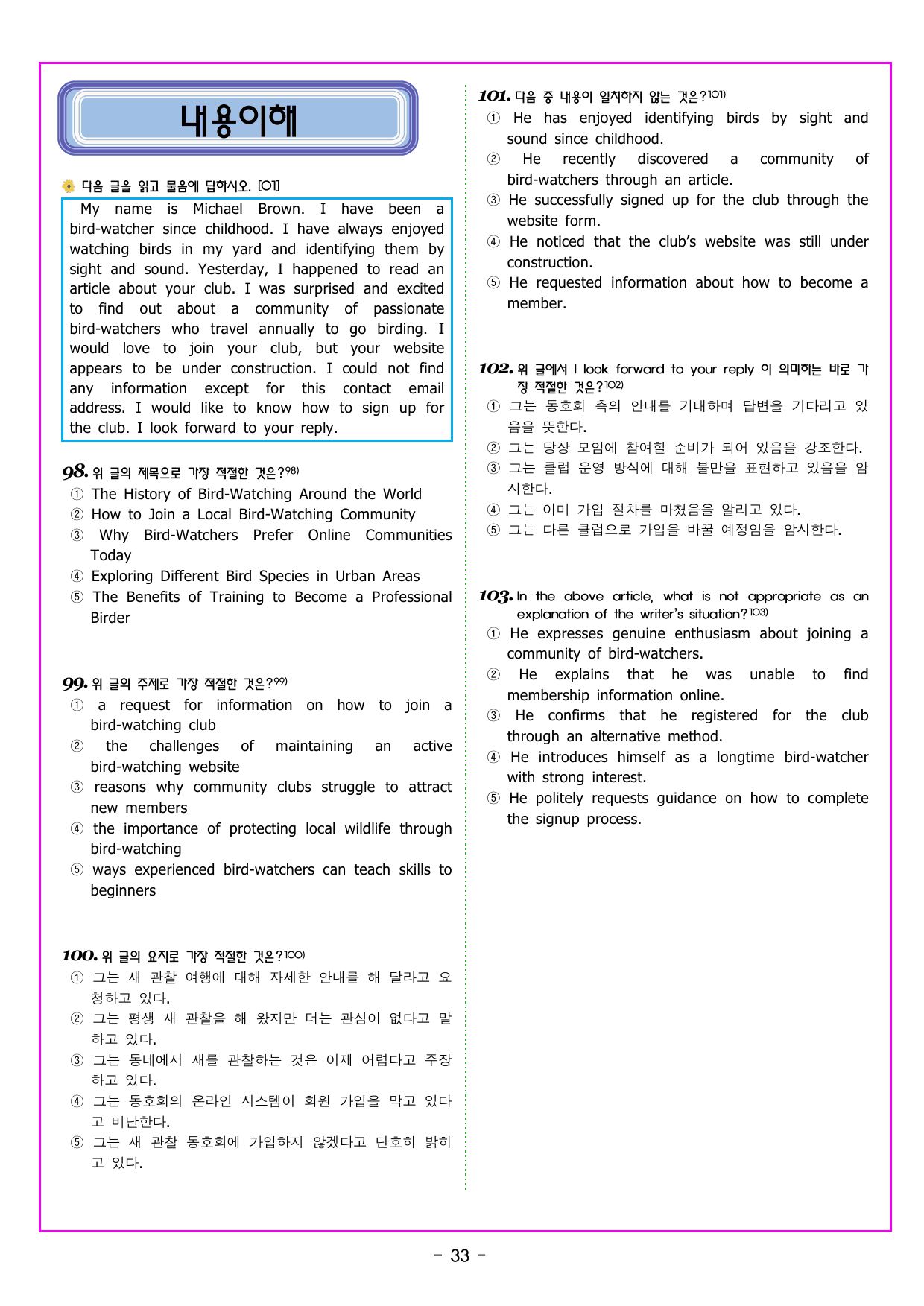 내용이해

다음 글을 읽고 물음에 답하시오. [01]

My name is Michael Brown. I have been a bird-watcher since childhood. I have always enjoyed watching birds in my yard and identifying them by sight and sound. Yesterday, I happened to read an article about your club. I was surprised and excited to find out about a community of passionate bird-watchers who travel annually to go birding. I would love to join your club, but your website appears to be under construction. I could not find any information except for this contact email address. I would like to know how to sign up for the club. I look forward to your reply.

98. 위 글의 제목으로 가장 적절한 것은?$^{98)}$
① The History of Bird-Watching Around the World
② How to Join a Local Bird-Watching Community
③ Why Bird-Watchers Prefer Online Communities Today
④ Exploring Different Bird Species in Urban Areas
⑤ The Benefits of Training to Become a Professional Birder

99. 위 글의 주제로 가장 적절한 것은?$^{99)}$
① a request for information on how to join a bird-watching club
② the challenges of maintaining an active bird-watching website
③ reasons why community clubs struggle to attract new members
④ the importance of protecting local wildlife through bird-watching
⑤ ways experienced bird-watchers can teach skills to beginners

100. 위 글의 요지로 가장 적절한 것은?$^{100)}$
① 그는 새 관찰 여행에 대해 자세한 안내를 해 달라고 요청하고 있다.
② 그는 평생 새 관찰을 해 왔지만 더는 관심이 없다고 말하고 있다.
③ 그는 동네에서 새를 관찰하는 것은 이제 어렵다고 주장하고 있다.
④ 그는 동호회의 온라인 시스템이 회원 가입을 막고 있다고 비난한다.
⑤ 그는 새 관찰 동호회에 가입하지 않겠다고 단호히 밝히고 있다.

101. 다음 중 내용이 일치하지 않는 것은?$^{101)}$
① He has enjoyed identifying birds by sight and sound since childhood.
② He recently discovered a community of bird-watchers through an article.
③ He successfully signed up for the club through the website form.
④ He noticed that the club's website was still under construction.
⑤ He requested information about how to become a member.

102. 위 글에서 I look forward to your reply 이 의미하는 바로 가장 적절한 것은?$^{102)}$
① 그는 동호회 측의 안내를 기대하며 답변을 기다리고 있음을 뜻한다.
② 그는 당장 모임에 참여할 준비가 되어 있음을 강조한다.
③ 그는 클럽 운영 방식에 대해 불만을 표현하고 있음을 암시한다.
④ 그는 이미 가입 절차를 마쳤음을 알리고 있다.
⑤ 그는 다른 클럽으로 가입을 바꿀 예정임을 암시한다.

103. In the above article, what is not appropriate as an explanation of the writer's situation?$^{103)}$
① He expresses genuine enthusiasm about joining a community of bird-watchers.
② He explains that he was unable to find membership information online.
③ He confirms that he registered for the club through an alternative method.
④ He introduces himself as a longtime bird-watcher with strong interest.
⑤ He politely requests guidance on how to complete the signup process.

- 33 -